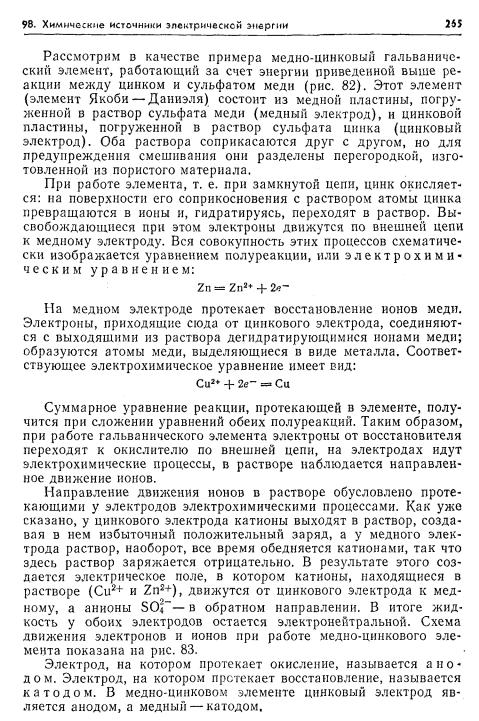 98. Химические источники электрической энергии 265

Рассмотрим в качестве примера медно-цинковый гальванический элемент, работающий за счет энергии приведенной выше реакции между цинком и сульфатом меди (рис. 82). Этот элемент (элемент Якоби — Даниэля) состоит из медной пластины, погруженной в раствор сульфата меди (медный электрод), и цинковой пластины, погруженной в раствор сульфата цинка (цинковый электрод). Оба раствора соприкасаются друг с другом, но для предупреждения смешивания они разделены перегородкой, изготовленной из пористого материала.

При работе элемента, т. е. при замкнутой цепи, цинк окисляется: на поверхности его соприкосновения с раствором атомы цинка превращаются в ионы и, гидратируясь, переходят в раствор. Высвобождающиеся при этом электроны движутся по внешней цепи к медному электроду. Вся совокупность этих процессов схематически изображается уравнением полуреакции, или электрохимическим уравнением:

$Zn = Zn^{2+} + 2e^-$

На медном электроде протекает восстановление ионов меди. Электроны, приходящие сюда от цинкового электрода, соединяются с выходящими из раствора дегидратирующимися ионами меди; образуются атомы меди, выделяющиеся в виде металла. Соответствующее электрохимическое уравнение имеет вид:

$Cu^{2+} + 2e^- = Cu$

Суммарное уравнение реакции, протекающей в элементе, получится при сложении уравнений обеих полуреакций. Таким образом, при работе гальванического элемента электроны от восстановителя переходят к окислителю по внешней цепи, на электродах идут электрохимические процессы, в растворе наблюдается направленное движение ионов.

Направление движения ионов в растворе обусловлено протекающими у электродов электрохимическими процессами. Как уже сказано, у цинкового электрода катионы выходят в раствор, создавая в нем избыточный положительный заряд, а у медного электрода раствор, наоборот, все время обедняется катионами, так что здесь раствор заряжается отрицательно. В результате этого создается электрическое поле, в котором катионы, находящиеся в растворе ($Cu^{2+}$ и $Zn^{2+}$), движутся от цинкового электрода к медному, а анионы $SO_4^{2-}$ — в обратном направлении. В итоге жидкость у обоих электродов остается электронейтральной. Схема движения электронов и ионов при работе медно-цинкового элемента показана на рис. 83.

Электрод, на котором протекает окисление, называется анодом. Электрод, на котором протекает восстановление, называется катодом. В медно-цинковом элементе цинковый электрод является анодом, а медный — катодом.